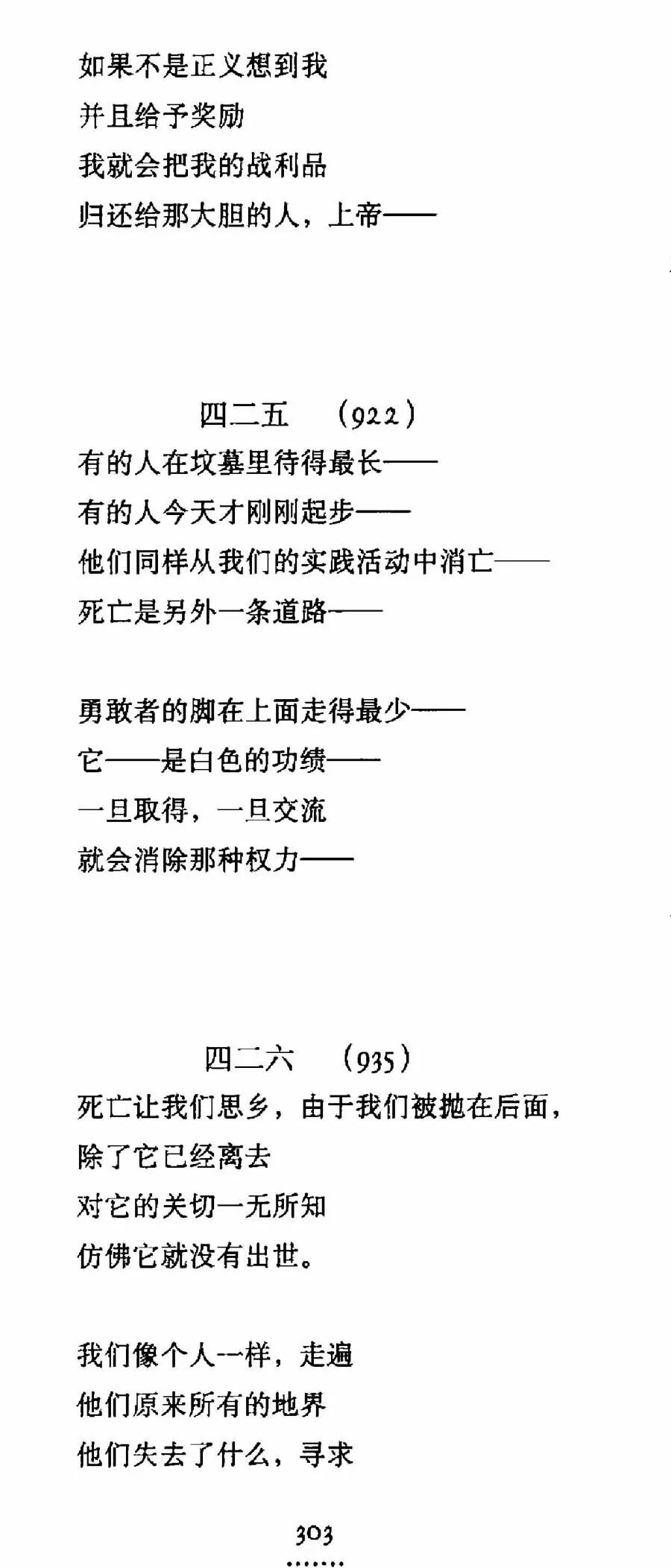 如果不是正义想到我
并且给予奖励
我就会把我的战利品
归还给那大胆的人，上帝——

四二五 （922）
有的人在坟墓里待得最长——
有的人今天才刚刚起步——
他们同样从我们的实践活动中消亡——
死亡是另外一条道路——

勇敢者的脚在上面走得最少——
它——是白色的功绩——
一旦取得，一旦交流
就会消除那种权力——

四二六 （935）
死亡让我们思乡，由于我们被抛在后面，
除了它已经离去
对它的关切一无所知
仿佛它就没有出世。

我们像个人一样，走遍
他们原来所有的地界
他们失去了什么，寻求

303